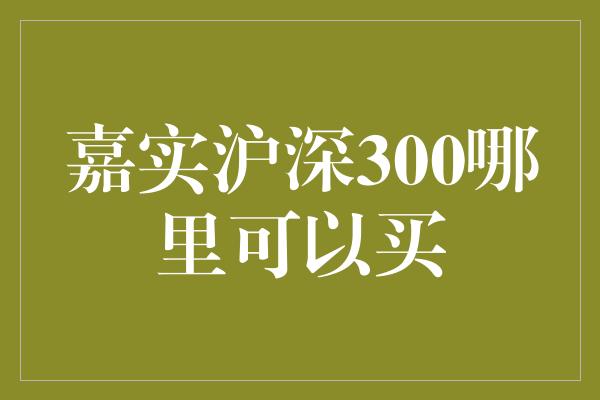 嘉实沪深300哪里可以买